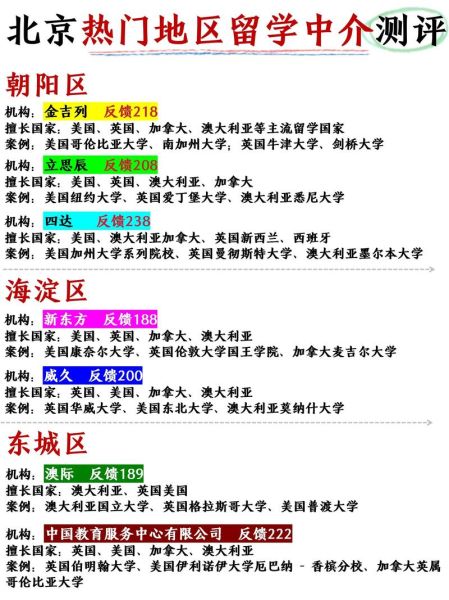 北京热门地区留学中介测评

朝阳区

机构：金吉列 反馈218
擅长国家：美国、英国、加拿大、澳大利亚等主流留学国家
案例：美国哥伦比亚大学、南加州大学；英国牛津大学、剑桥大学

机构：立思辰 反馈208
擅长国家：美国、英国、澳大利亚、加拿大
案例：美国纽约大学、英国爱丁堡大学、澳大利亚悉尼大学

机构：四达 反馈238
擅长国家：美国、澳大利亚加拿大、英国新西兰、西班牙
案例：美国加州大学系列院校、英国曼彻斯特大学、澳大利亚墨尔本大学

海淀区

机构：新东方 反馈188
擅长国家：美国、英国、加拿大、澳大利亚
案例：美国康奈尔大学、英国伦敦大学国王学院、加拿大麦吉尔大学

机构：威久 反馈200
擅长国家：英国、美国、加拿大、澳大利亚
案例：英国华威大学、美国东北大学、澳大利亚莫纳什大学

东城区

机构：澳际 反馈189
擅长国家：澳大利亚、英国美国
案例：澳大利亚国立大学、英国格拉斯哥大学、美国普渡大学

机构：中国教育服务中心有限公司 反馈222
擅长国家：英国、美国、加拿大、澳大利亚
案例：英国伯明翰大学、美国伊利诺伊大学厄巴纳 - 香槟分校、加拿大英属哥伦比亚大学